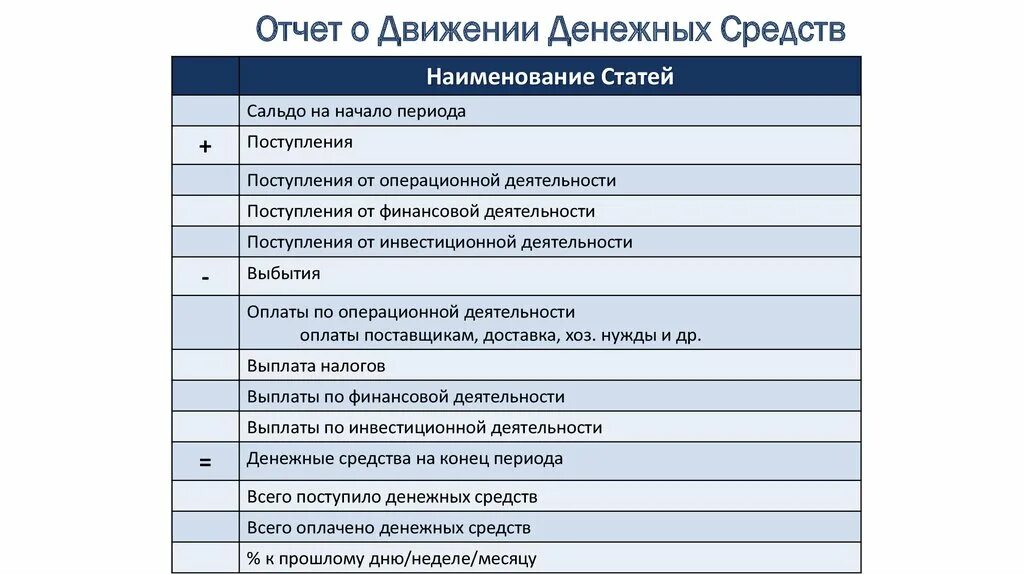 Отчет о Движении Денежных Средств

| | Наименование Статей |
|---|---|
| | Сальдо на начало периода |
| + | Поступления |
| | Поступления от операционной деятельности |
| | Поступления от финансовой деятельности |
| | Поступления от инвестиционной деятельности |
| - | Выбытия |
| | Оплаты по операционной деятельности оплаты поставщикам, доставка, хоз. нужды и др. |
| | Выплата налогов |
| | Выплаты по финансовой деятельности |
| | Выплаты по инвестиционной деятельности |
| = | Денежные средства на конец периода |
| | Всего поступило денежных средств |
| | Всего оплачено денежных средств |
| | % к прошлому дню/неделе/месяцу |